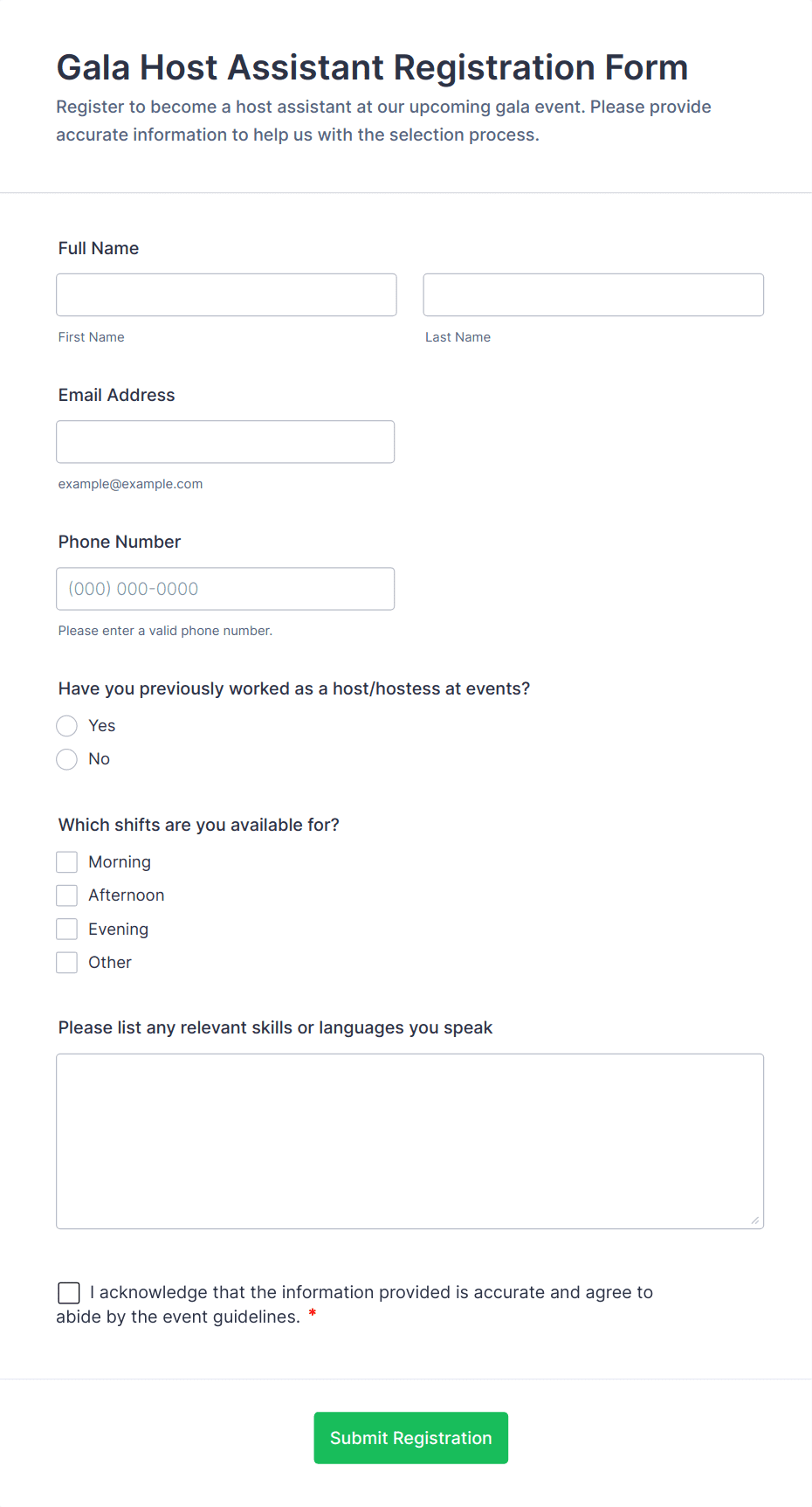 Gala Host Assistant Registration Form
Register to become a host assistant at our upcoming gala event. Please provide accurate information to help us with the selection process.

Full Name

First Name

Last Name

Email Address

example@example.com

Phone Number

(000) 000-0000

Please enter a valid phone number.

Have you previously worked as a host/hostess at events?

Yes

No

Which shifts are you available for?

Morning

Afternoon

Evening

Other

Please list any relevant skills or languages you speak

I acknowledge that the information provided is accurate and agree to abide by the event guidelines. *

Submit Registration